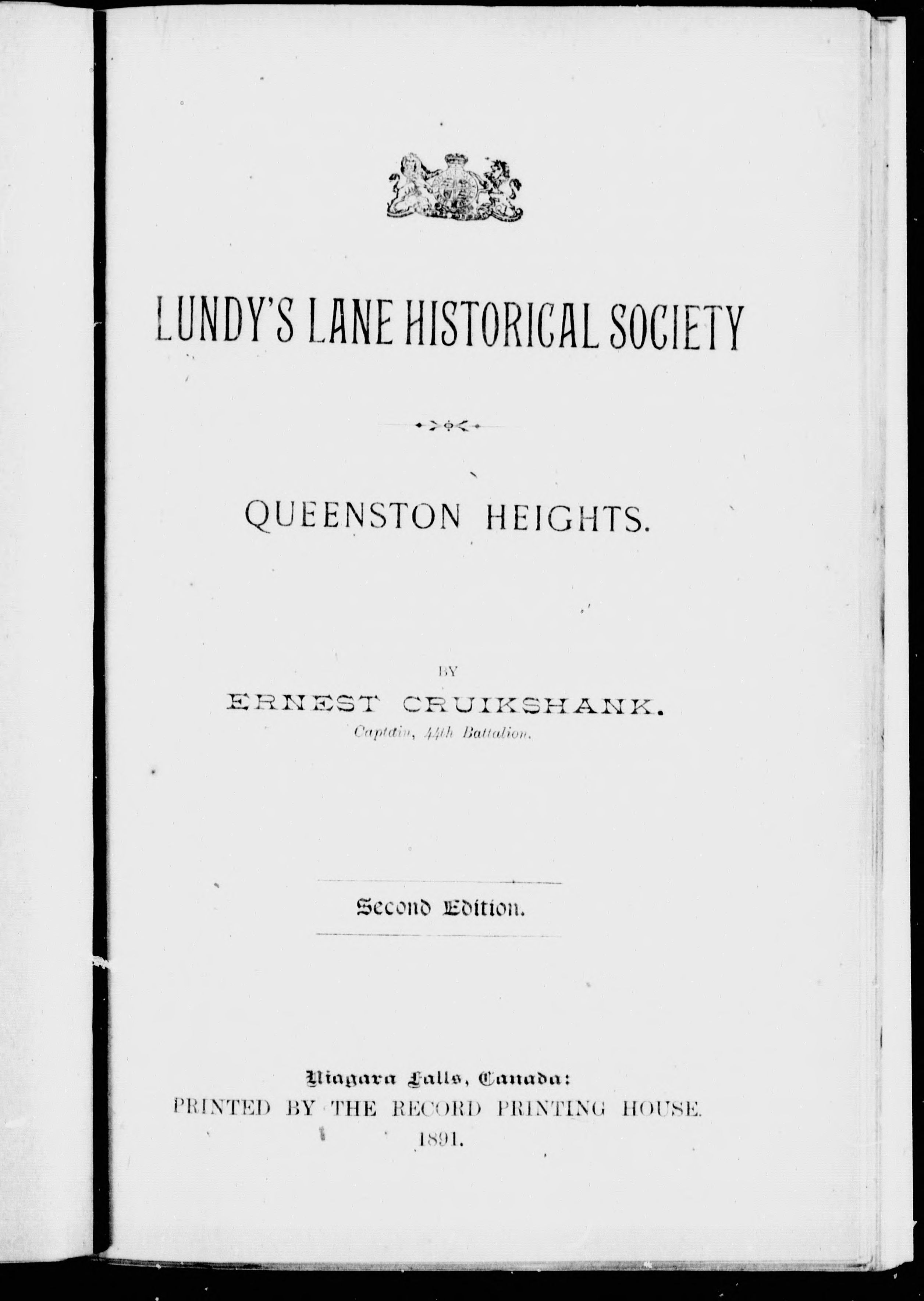 LUNDY'S LANE HISTORICAL SOCIETY

QUEENSTON HEIGHTS.

BY

ERNEST CRUIKSHANK.

Captain, 44th Battalion.

Second Edition.

Niagara Falls, Canada:
PRINTED BY THE RECORD PRINTING HOUSE.
1891.